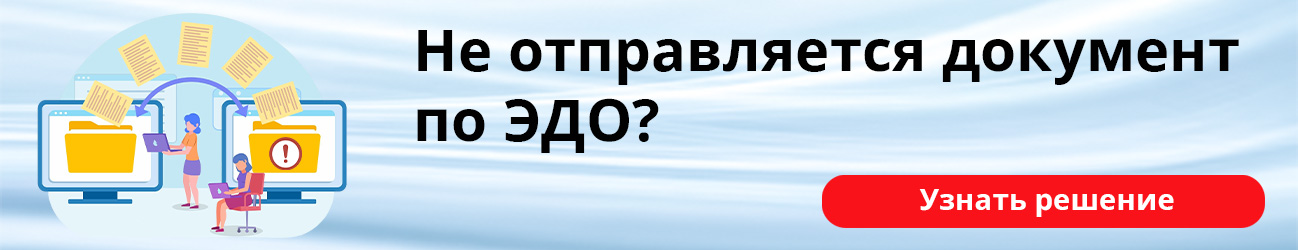 Не отправляется документ по ЭДО?

Узнать решение